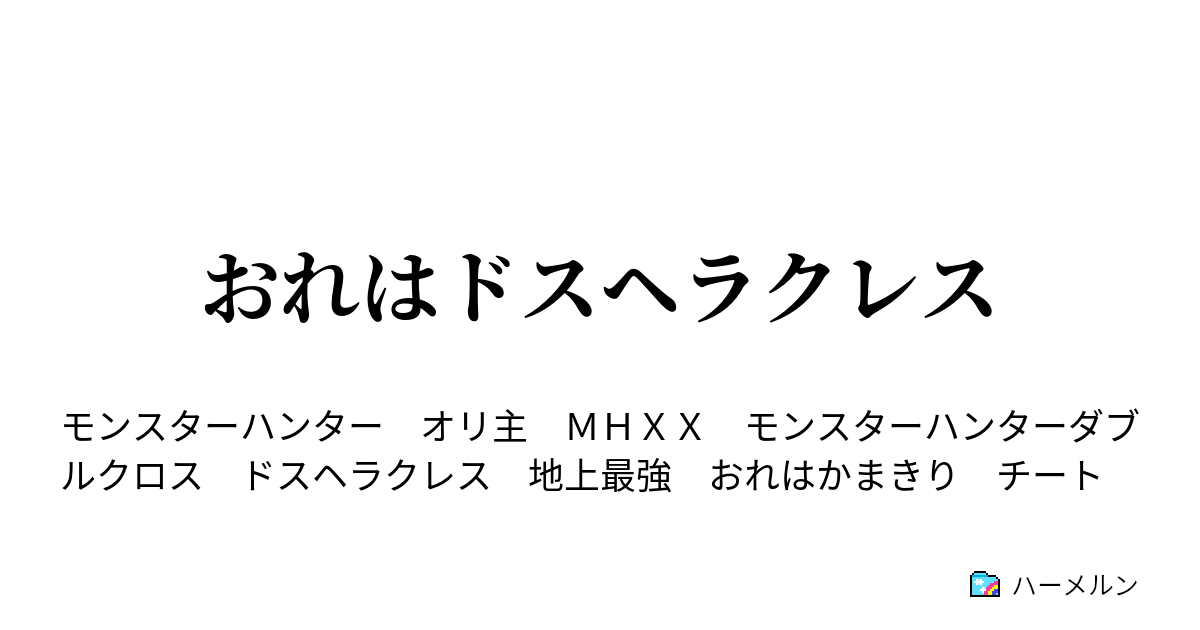 おれはドスヘラクレス

モンスターハンター　オリ主　ＭＨＸＸ　モンスターハンターダブルクロス　ドスヘラクレス　地上最強　おれはかまきり　チート

ハーメルン